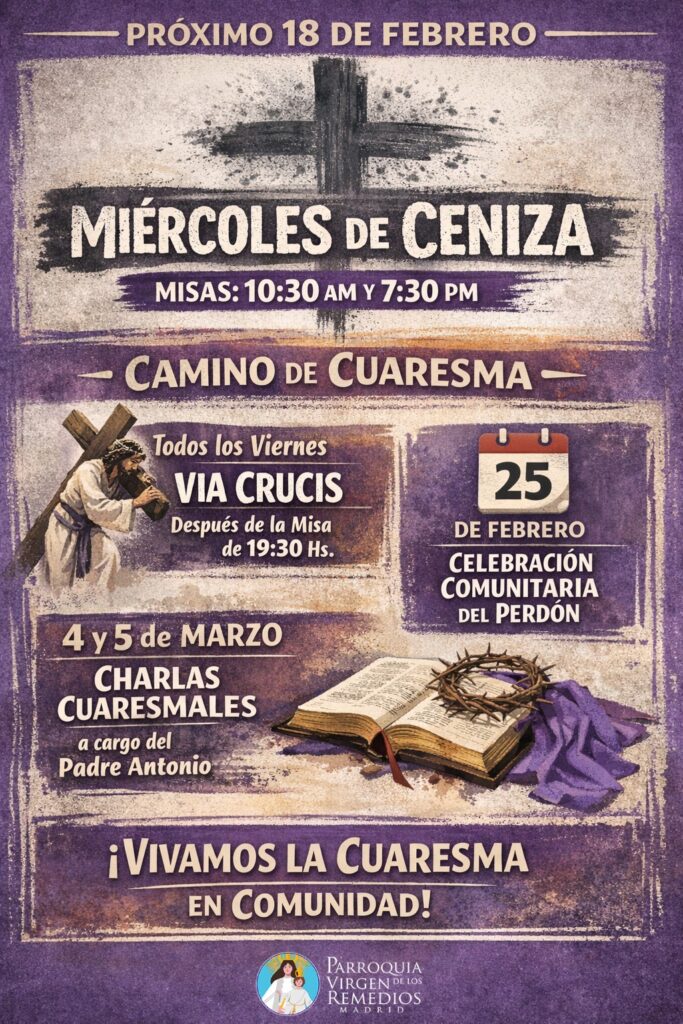 PRÓXIMO 18 DE FEBRERO

MIÉRCOLES DE CENIZA

MISAS: 10:30 AM Y 7:30 PM

CAMINO DE CUARESMA

Todos los Viernes
VIA CRUCIS
Después de la Misa de 19:30 Hs.

25
DE FEBRERO
CELEBRACIÓN COMUNITARIA DEL PERDÓN

4 y 5 de MARZO
CHARLAS CUARESMALES
a cargo del Padre Antonio

¡VIVAMOS LA CUARESMA EN COMUNIDAD!

PARROQUIA VIRGEN DE LOS REMEDIOS
MADRID